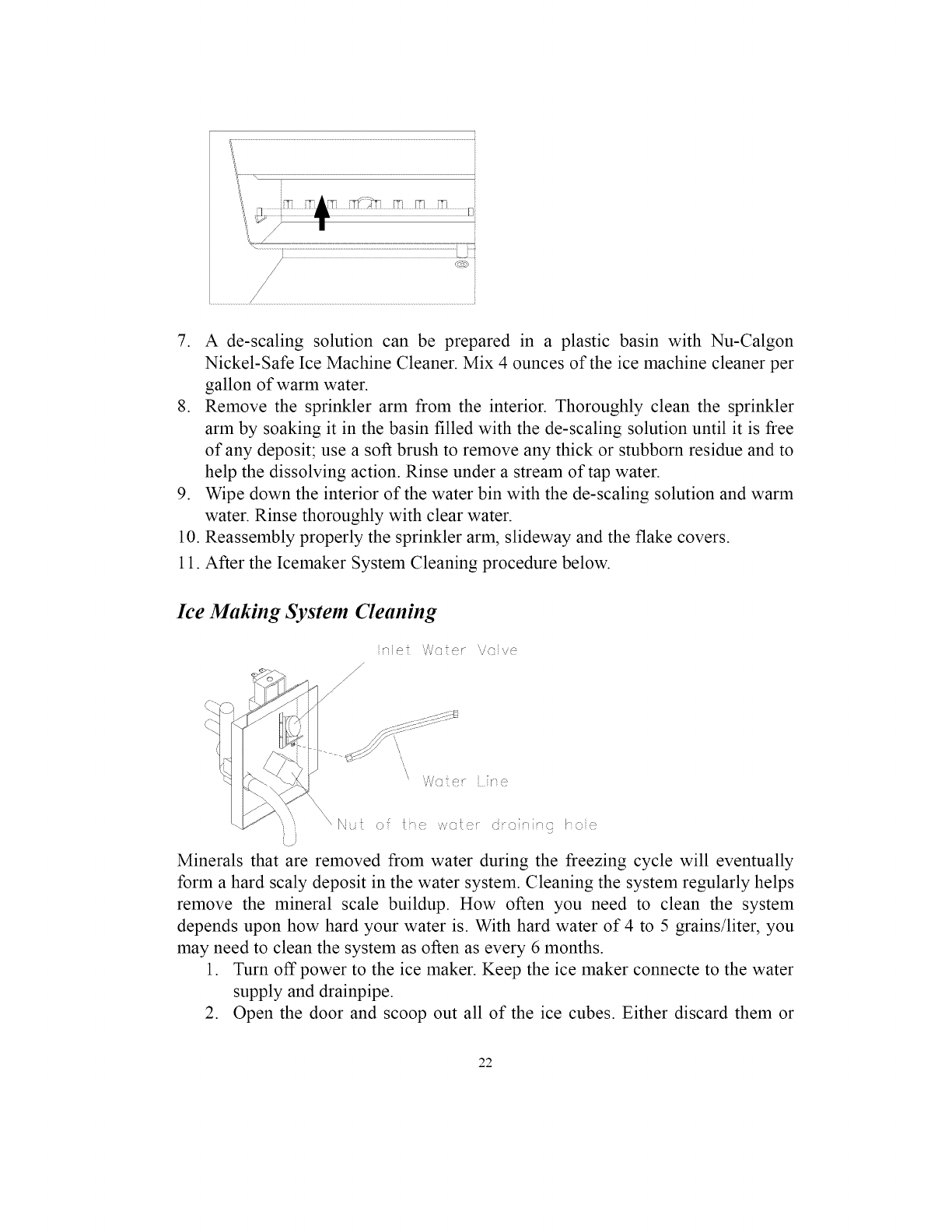 7. A de-scaling solution can be prepared in a plastic basin with Nu-Calgon Nickel-Safe Ice Machine Cleaner. Mix 4 ounces of the ice machine cleaner per gallon of warm water.
8. Remove the sprinkler arm from the interior. Thoroughly clean the sprinkler arm by soaking it in the basin filled with the de-scaling solution until it is free of any deposit; use a soft brush to remove any thick or stubborn residue and to help the dissolving action. Rinse under a stream of tap water.
9. Wipe down the interior of the water bin with the de-scaling solution and warm water. Rinse thoroughly with clear water.
10. Reassembly properly the sprinkler arm, slideway and the flake covers.
11. After the Icemaker System Cleaning procedure below.

Ice Making System Cleaning

Inlet Water Valve

Water Line

Nut of the water draining hole

Minerals that are removed from water during the freezing cycle will eventually form a hard scaly deposit in the water system. Cleaning the system regularly helps remove the mineral scale buildup. How often you need to clean the system depends upon how hard your water is. With hard water of 4 to 5 grains/liter, you may need to clean the system as often as every 6 months.
1. Turn off power to the ice maker. Keep the ice maker connecte to the water supply and drainpipe.
2. Open the door and scoop out all of the ice cubes. Either discard them or

22